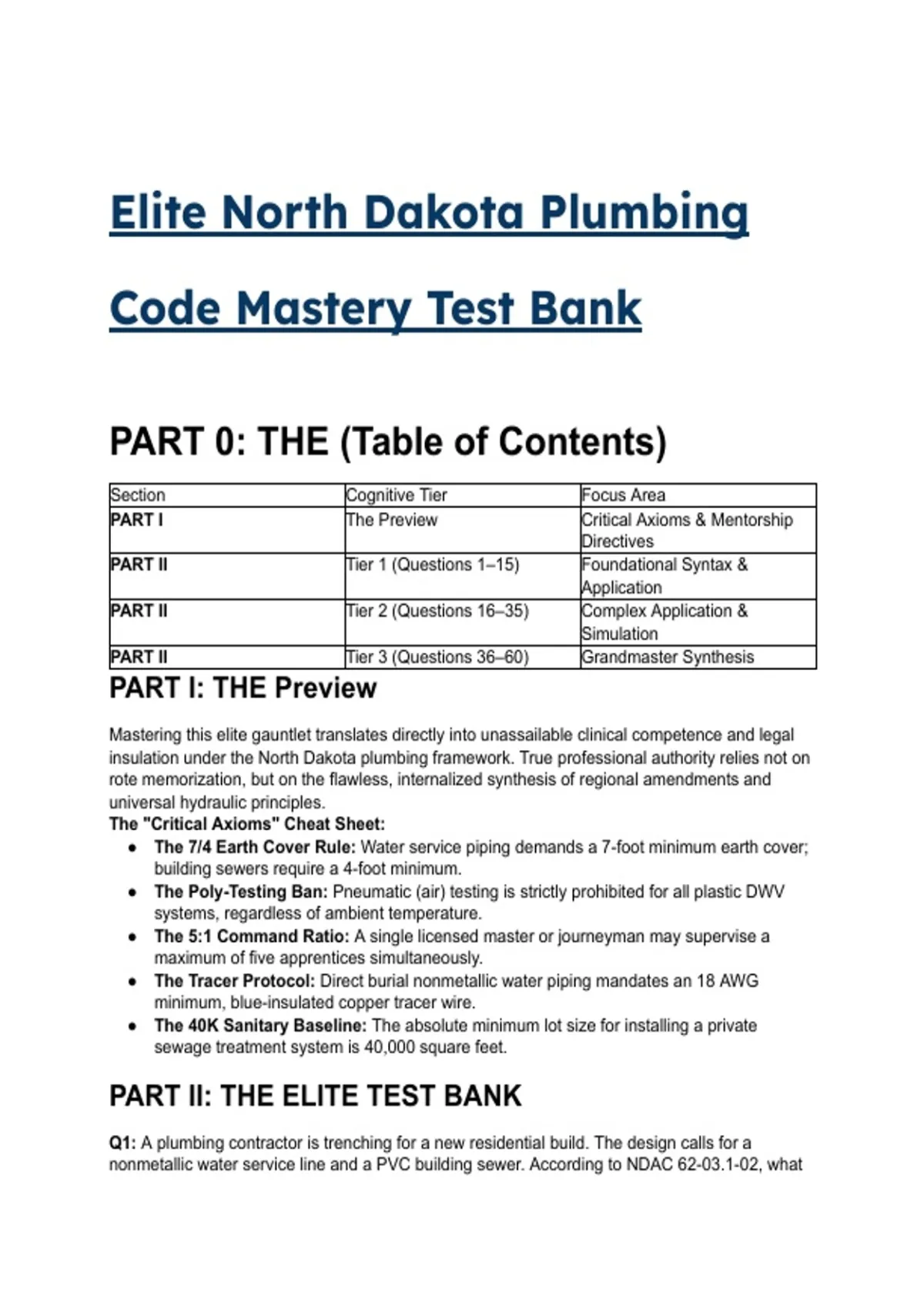 Elite North Dakota Plumbing Code Mastery Test Bank

PART 0: THE (Table of Contents)

| Section | Cognitive Tier | Focus Area |
|---|---|---|
| PART I | The Preview | Critical Axioms & Mentorship Directives |
| PART II | Tier 1 (Questions 1–15) | Foundational Syntax & Application |
| PART II | Tier 2 (Questions 16–35) | Complex Application & Simulation |
| PART II | Tier 3 (Questions 36–60) | Grandmaster Synthesis |

PART I: THE Preview

Mastering this elite gauntlet translates directly into unassailable clinical competence and legal insulation under the North Dakota plumbing framework. True professional authority relies not on rote memorization, but on the flawless, internalized synthesis of regional amendments and universal hydraulic principles.
The "Critical Axioms" Cheat Sheet:
• The 7/4 Earth Cover Rule: Water service piping demands a 7-foot minimum earth cover; building sewers require a 4-foot minimum.
• The Poly-Testing Ban: Pneumatic (air) testing is strictly prohibited for all plastic DWV systems, regardless of ambient temperature.
• The 5:1 Command Ratio: A single licensed master or journeyman may supervise a maximum of five apprentices simultaneously.
• The Tracer Protocol: Direct burial nonmetallic water piping mandates an 18 AWG minimum, blue-insulated copper tracer wire.
• The 40K Sanitary Baseline: The absolute minimum lot size for installing a private sewage treatment system is 40,000 square feet.

PART II: THE ELITE TEST BANK

Q1: A plumbing contractor is trenching for a new residential build. The design calls for a nonmetallic water service line and a PVC building sewer. According to NDAC 62-03.1-02, what